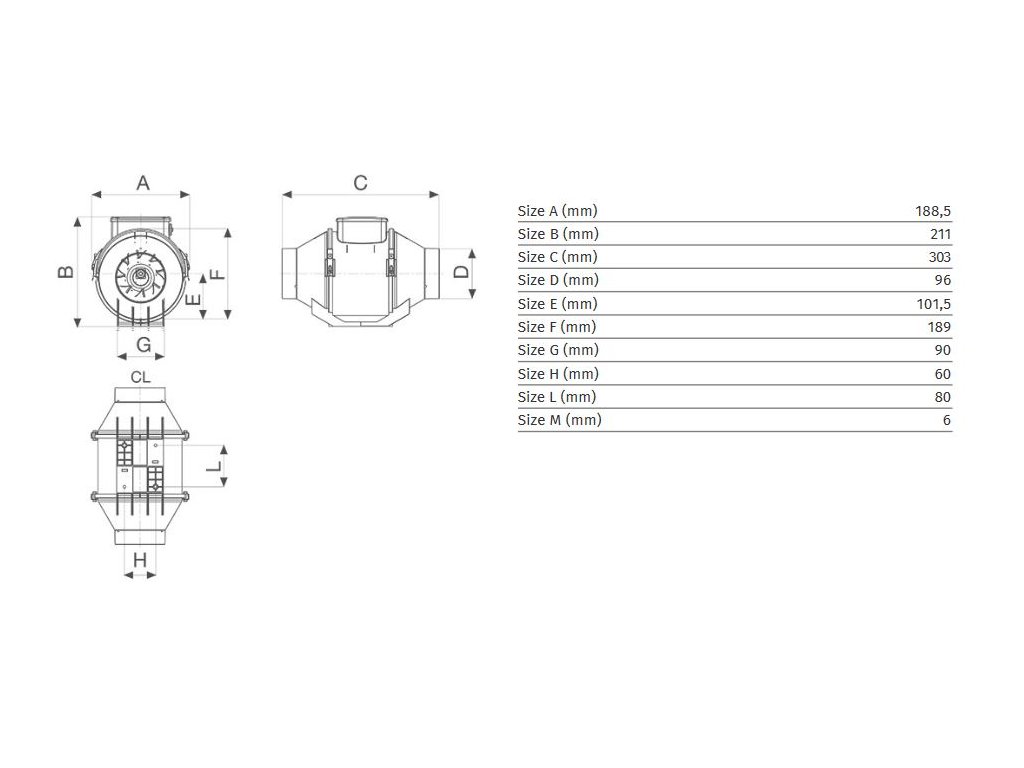 A

B

E

F

G

C

D

CL

L

H

| | |
|---|---|
| Size A (mm) | 188,5 |
| Size B (mm) | 211 |
| Size C (mm) | 303 |
| Size D (mm) | 96 |
| Size E (mm) | 101,5 |
| Size F (mm) | 189 |
| Size G (mm) | 90 |
| Size H (mm) | 60 |
| Size L (mm) | 80 |
| Size M (mm) | 6 |